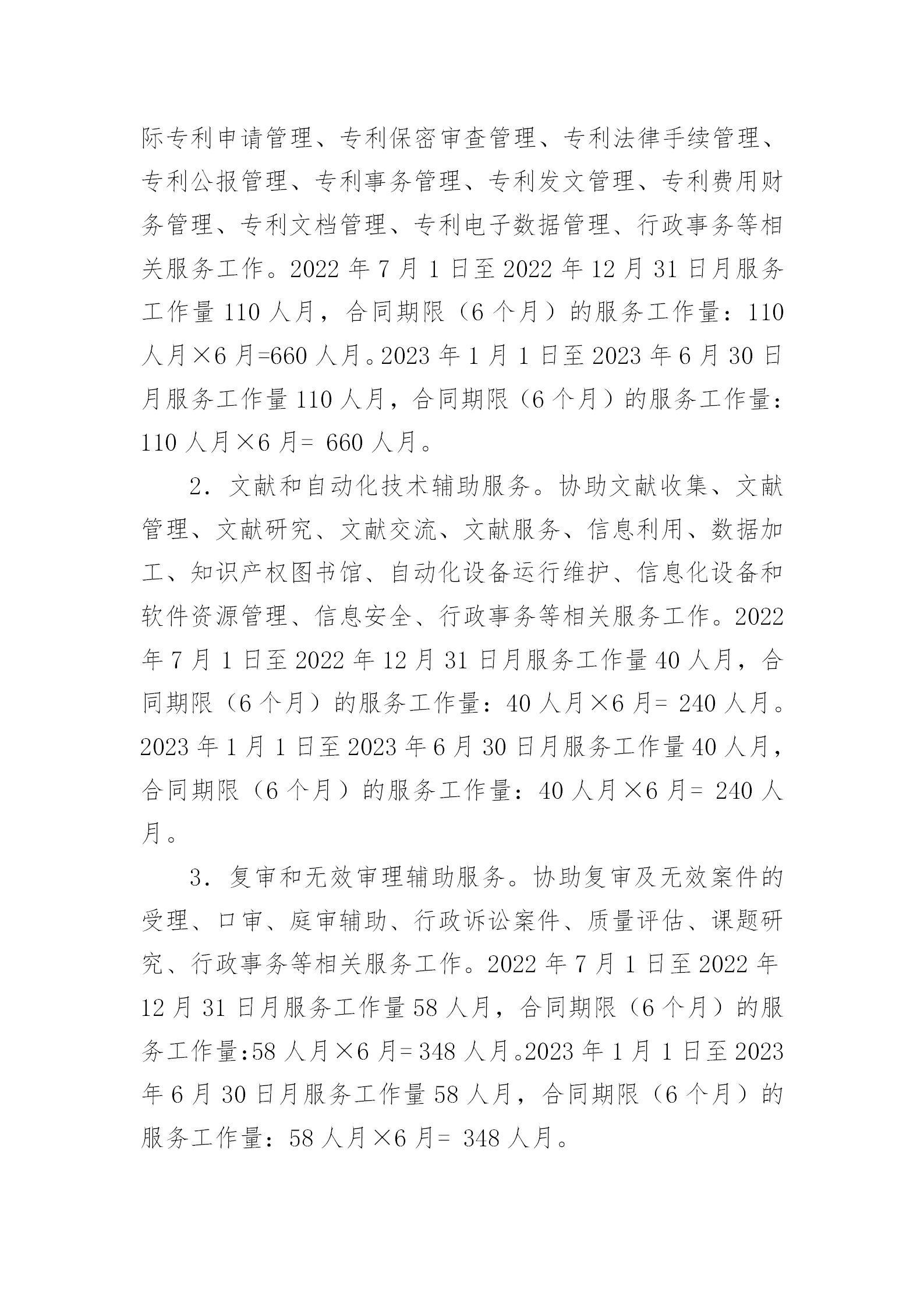 际专利申请管理、专利保密审查管理、专利法律手续管理、专利公报管理、专利事务管理、专利发文管理、专利费用财务管理、专利文档管理、专利电子数据管理、行政事务等相关服务工作。2022 年 7 月 1 日至 2022 年 12 月 31 日月服务工作量 110 人月，合同期限（6 个月）的服务工作量：110 人月×6 月=660 人月。2023 年 1 月 1 日至 2023 年 6 月 30 日月服务工作量 110 人月，合同期限（6 个月）的服务工作量：110 人月×6 月= 660 人月。

2．文献和自动化技术辅助服务。协助文献收集、文献管理、文献研究、文献交流、文献服务、信息利用、数据加工、知识产权图书馆、自动化设备运行维护、信息化设备和软件资源管理、信息安全、行政事务等相关服务工作。2022 年 7 月 1 日至 2022 年 12 月 31 日月服务工作量 40 人月，合同期限（6 个月）的服务工作量：40 人月×6 月= 240 人月。2023 年 1 月 1 日至 2023 年 6 月 30 日月服务工作量 40 人月，合同期限（6 个月）的服务工作量：40 人月×6 月= 240 人月。

3．复审和无效审理辅助服务。协助复审及无效案件的受理、口审、庭审辅助、行政诉讼案件、质量评估、课题研究、行政事务等相关服务工作。2022 年 7 月 1 日至 2022 年 12 月 31 日月服务工作量 58 人月，合同期限（6 个月）的服务工作量:58 人月×6 月= 348 人月。2023 年 1 月 1 日至 2023 年 6 月 30 日月服务工作量 58 人月，合同期限（6 个月）的服务工作量：58 人月×6 月= 348 人月。